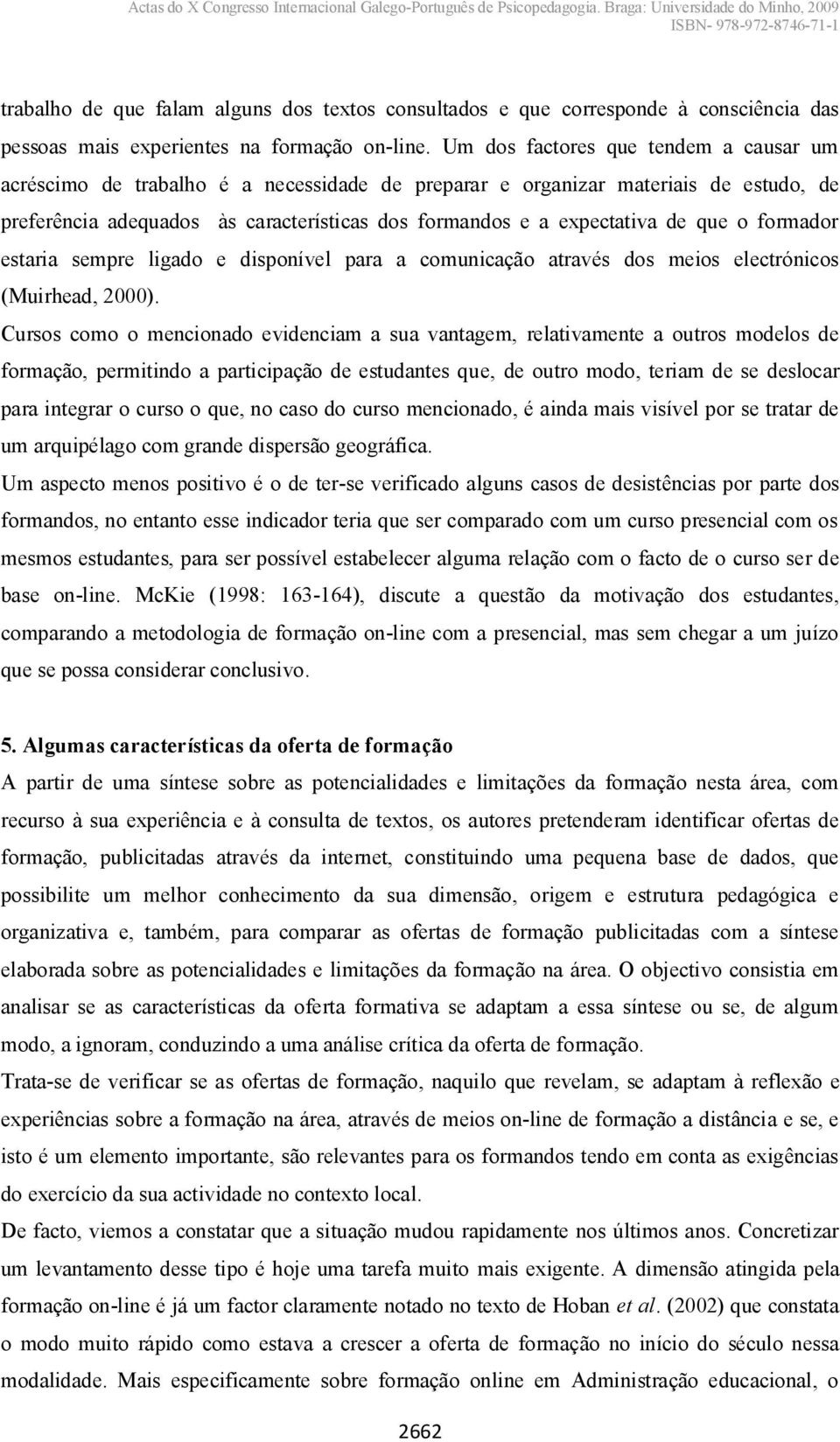 Actas do X Congresso Internacional Galego-Português de Psicopedagogia. Braga: Universidade do Minho, 2009
ISBN- 978-972-8746-71-1

trabalho de que falam alguns dos textos consultados e que corresponde à consciência das pessoas mais experientes na formação on-line. Um dos factores que tendem a causar um acréscimo de trabalho é a necessidade de preparar e organizar materiais de estudo, de preferência adequados às características dos formandos e a expectativa de que o formador estaria sempre ligado e disponível para a comunicação através dos meios electrónicos (Muirhead, 2000).

Cursos como o mencionado evidenciam a sua vantagem, relativamente a outros modelos de formação, permitindo a participação de estudantes que, de outro modo, teriam de se deslocar para integrar o curso o que, no caso do curso mencionado, é ainda mais visível por se tratar de um arquipélago com grande dispersão geográfica.

Um aspecto menos positivo é o de ter-se verificado alguns casos de desistências por parte dos formandos, no entanto esse indicador teria que ser comparado com um curso presencial com os mesmos estudantes, para ser possível estabelecer alguma relação com o facto de o curso ser de base on-line. McKie (1998: 163-164), discute a questão da motivação dos estudantes, comparando a metodologia de formação on-line com a presencial, mas sem chegar a um juízo que se possa considerar conclusivo.

5. Algumas características da oferta de formação

A partir de uma síntese sobre as potencialidades e limitações da formação nesta área, com recurso à sua experiência e à consulta de textos, os autores pretenderam identificar ofertas de formação, publicitadas através da internet, constituindo uma pequena base de dados, que possibilite um melhor conhecimento da sua dimensão, origem e estrutura pedagógica e organizativa e, também, para comparar as ofertas de formação publicitadas com a síntese elaborada sobre as potencialidades e limitações da formação na área. O objectivo consistia em analisar se as características da oferta formativa se adaptam a essa síntese ou se, de algum modo, a ignoram, conduzindo a uma análise crítica da oferta de formação.

Trata-se de verificar se as ofertas de formação, naquilo que revelam, se adaptam à reflexão e experiências sobre a formação na área, através de meios on-line de formação a distância e se, e isto é um elemento importante, são relevantes para os formandos tendo em conta as exigências do exercício da sua actividade no contexto local.

De facto, viemos a constatar que a situação mudou rapidamente nos últimos anos. Concretizar um levantamento desse tipo é hoje uma tarefa muito mais exigente. A dimensão atingida pela formação on-line é já um factor claramente notado no texto de Hoban et al. (2002) que constata o modo muito rápido como estava a crescer a oferta de formação no início do século nessa modalidade. Mais especificamente sobre formação online em Administração educacional, o

2662